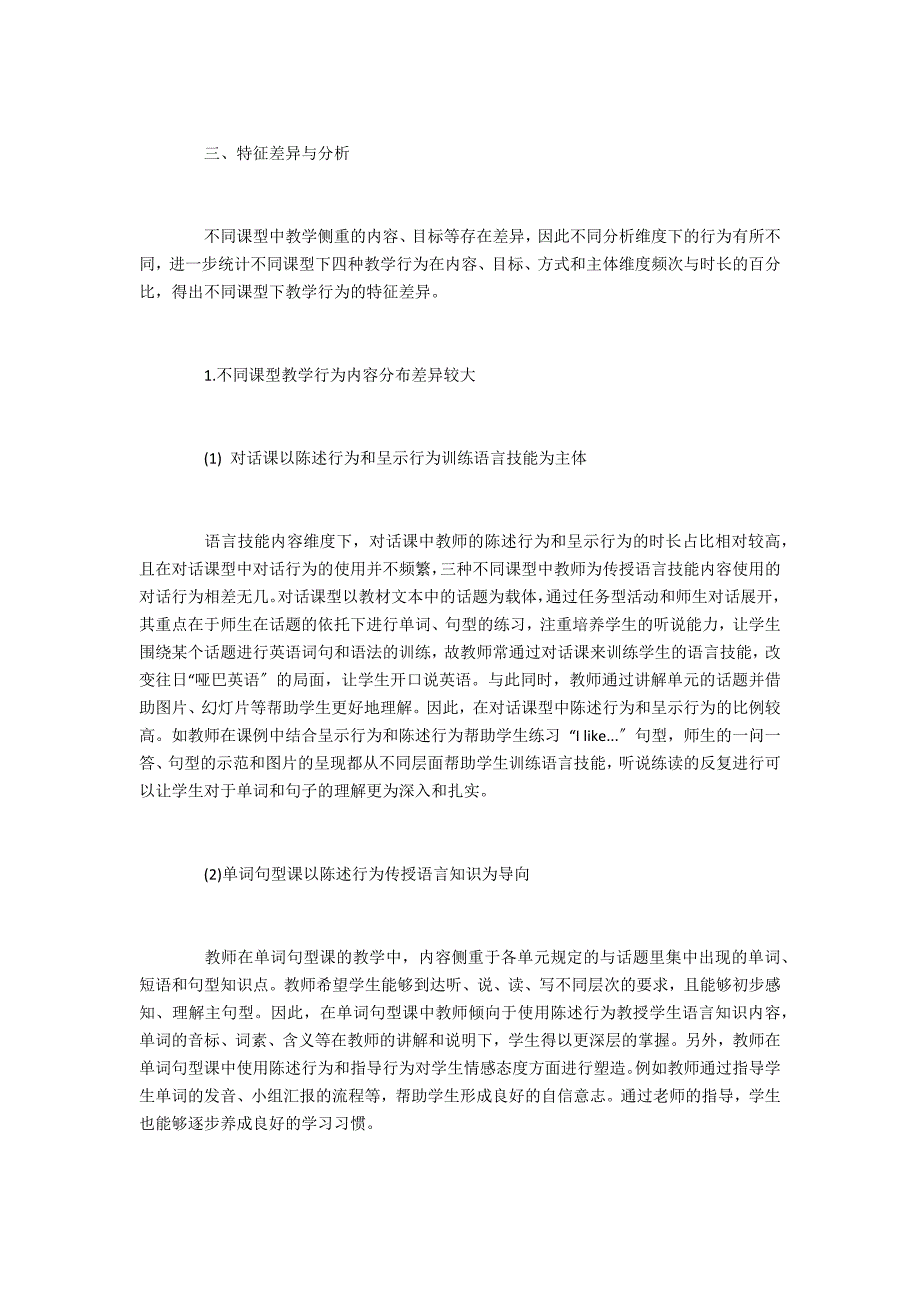 三、特征差异与分析

不同课型中教学侧重的内容、目标等存在差异，因此不同分析维度下的行为有所不同，进一步统计不同课型下四种教学行为在内容、目标、方式和主体维度频次与时长的百分比，得出不同课型下教学行为的特征差异。

1.不同课型教学行为内容分布差异较大

(1) 对话课以陈述行为和呈示行为训练语言技能为主体

语言技能内容维度下，对话课中教师的陈述行为和呈示行为的时长占比相对较高，且在对话课型中对话行为的使用并不频繁，三种不同课型中教师为传授语言技能内容使用的对话行为相差无几。对话课型以教材文本中的话题为载体，通过任务型活动和师生对话展开，其重点在于师生在话题的依托下进行单词、句型的练习，注重培养学生的听说能力，让学生围绕某个话题进行英语词句和语法的训练，故教师常通过对话课来训练学生的语言技能，改变往日“哑巴英语”的局面，让学生开口说英语。与此同时，教师通过讲解单元的话题并借助图片、幻灯片等帮助学生更好地理解。因此，在对话课型中陈述行为和呈示行为的比例较高。如教师在课例中结合呈示行为和陈述行为帮助学生练习“I like...”句型，师生的一问一答、句型的示范和图片的呈现都从不同层面帮助学生训练语言技能，听说练读的反复进行可以让学生对于单词和句子的理解更为深入和扎实。

(2)单词句型课以陈述行为传授语言知识为导向

教师在单词句型课的教学中，内容侧重于各单元规定的与话题里集中出现的单词、短语和句型知识点。教师希望学生能够到达听、说、读、写不同层次的要求，且能够初步感知、理解主句型。因此，在单词句型课中教师倾向于使用陈述行为教授学生语言知识内容，单词的音标、词素、含义等在教师的讲解和说明下，学生得以更深层的掌握。另外，教师在单词句型课中使用陈述行为和指导行为对学生情感态度方面进行塑造。例如教师通过指导学生单词的发音、小组汇报的流程等，帮助学生形成良好的自信意志。通过老师的指导，学生也能够逐步养成良好的学习习惯。